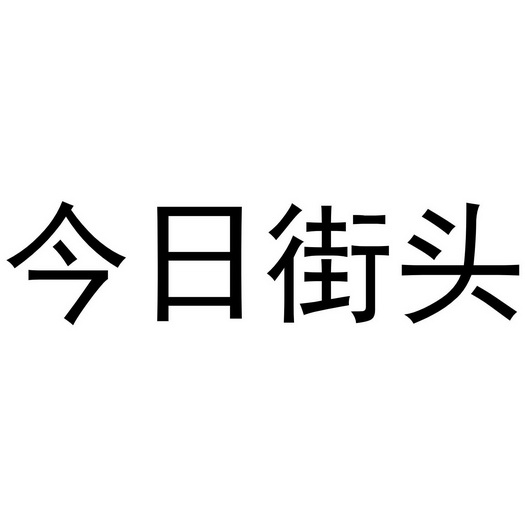 今日街头